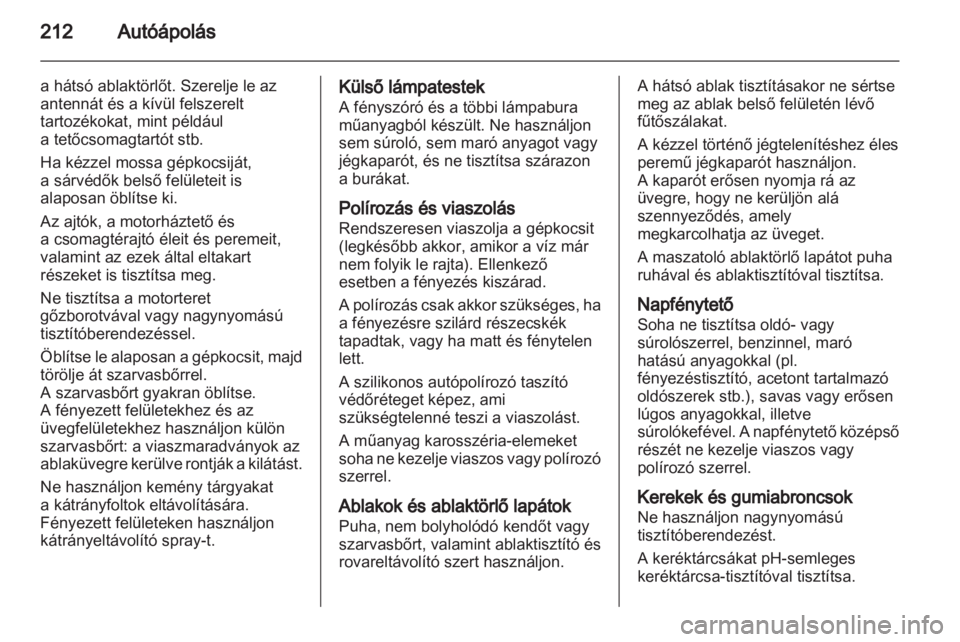 212 Autóápolás

a hátsó ablaktörlőt. Szerelje le az antennát és a kívül felszerelt tartozékokat, mint például a tetőcsomagtartót stb.

Ha kézzel mossa gépkocsiját, a sárvédők belső felületeit is alaposan öblítse ki.

Az ajtók, a motorháztető és a csomagtérajtó éleit és peremeit, valamint az ezek által eltakart részeket is tisztítsa meg.

Ne tisztítsa a motorteret gőzborotvával vagy nagynyomású tisztítóberendezéssel.

Öblítse le alaposan a gépkocsit, majd törölje át szarvasbőrrel. A szarvasbőrt gyakran öblítse. A fényezett felületekhez és az üvegfelületekhez használjon külön szarvasbőrt: a viaszmaradványok az ablaküvegre kerülve rontják a kilátást.

Ne használjon kemény tárgyakat a kátrányfoltok eltávolítására. Fényezett felületeken használjon kátrányeltávolító spray-t.

Külső lámpatestek
A fényszóró és a többi lámpabura műanyagból készült. Ne használjon sem súroló, sem maró anyagot vagy jégkaparót, és ne tisztítsa szárazon a burákat.

Polírozás és viaszolás
Rendszeresen viaszolja a gépkocsit (legkésőbb akkor, amikor a víz már nem folyik le rajta). Ellenkező esetben a fényezés kiszárad.

A polírozás csak akkor szükséges, ha a fényezésre szilárd részecskék tapadtak, vagy ha matt és fénytelen lett.

A szilikonos autópolírozó taszító védőréteget képez, ami szükségtelenné teszi a viaszolást.

A műanyag karosszéria-elemeket soha ne kezelje viaszos vagy polírozó szerrel.

Ablakok és ablaktörlő lapátok
Puha, nem bolyholódó kendőt vagy szarvasbőrt, valamint ablaktisztító és rovareltávolító szert használjon.

A hátsó ablak tisztításakor ne sértse meg az ablak belső felületén lévő fűtőszálakat.

A kézzel történő jégtelenítéshez éles peremű jégkaparót használjon. A kaparót erősen nyomja rá az üvegre, hogy ne kerüljön alá szennyeződés, amely megkarcolhatja az üveget.

A maszatoló ablaktörlő lapátot puha ruhával és ablaktisztítóval tisztítsa.

Napfénytető
Soha ne tisztítsa oldó- vagy súrolószerrel, benzinnel, maró hatású anyagokkal (pl. fényezéstisztító, acetont tartalmazó oldószerek stb.), savas vagy erősen lúgos anyagokkal, illetve súrolókefével. A napfénytető középső részét ne kezelje viaszos vagy polírozó szerrel.

Kerekek és gumiabroncsok
Ne használjon nagynyomású tisztítóberendezést.

A keréktárcsákat pH-semleges keréktárcsa-tisztítóval tisztítsa.

carmanualsonline.info